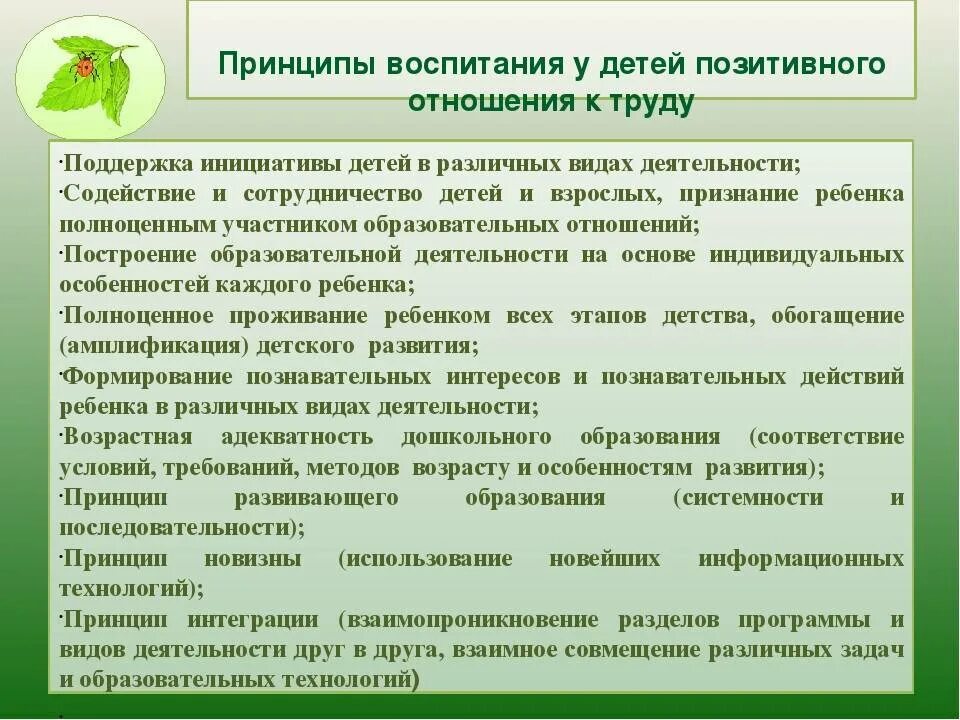 Принципы воспитания у детей позитивного отношения к труду

·Поддержка инициативы детей в различных видах деятельности;
·Содействие и сотрудничество детей и взрослых, признание ребенка полноценным участником образовательных отношений;
·Построение образовательной деятельности на основе индивидуальных особенностей каждого ребенка;
·Полноценное проживание ребенком всех этапов детства, обогащение (амплификация) детского развития;
·Формирование познавательных интересов и познавательных действий ребенка в различных видах деятельности;
·Возрастная адекватность дошкольного образования (соответствие условий, требований, методов возрасту и особенностям развития);
·Принцип развивающего образования (системности и последовательности);
·Принцип новизны (использование новейших информационных технологий);
·Принцип интеграции (взаимопроникновение разделов программы и видов деятельности друг в друга, взаимное совмещение различных задач и образовательных технологий)
·